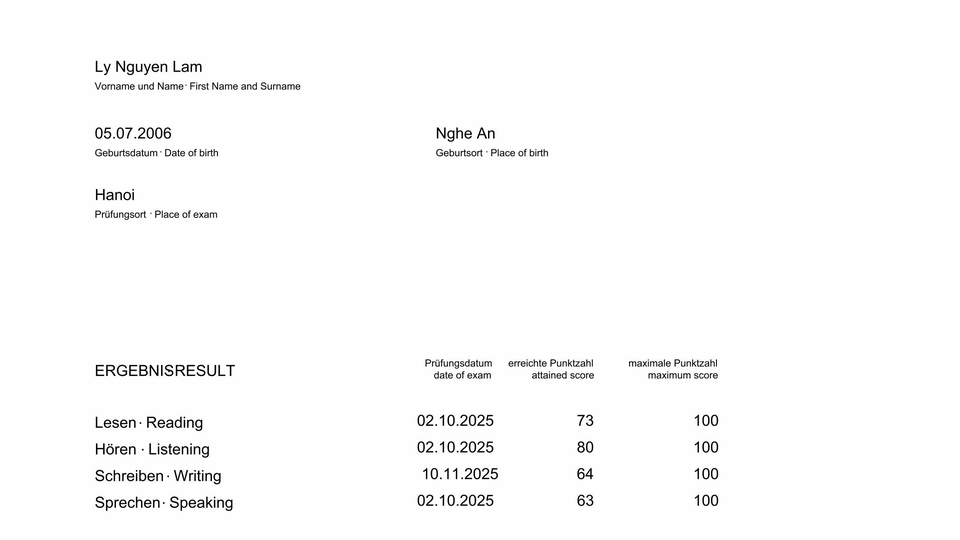 Ly Nguyen Lam
Vorname und Name · First Name and Surname

05.07.2006
Geburtsdatum · Date of birth

Nghe An
Geburtsort · Place of birth

Hanoi
Prüfungsort · Place of exam

| ERGEBNISRESULT | Prüfungsdatum date of exam | erreichte Punktzahl attained score | maximale Punktzahl maximum score |
|---|---|---|---|
| Lesen · Reading | 02.10.2025 | 73 | 100 |
| Hören · Listening | 02.10.2025 | 80 | 100 |
| Schreiben · Writing | 10.11.2025 | 64 | 100 |
| Sprechen · Speaking | 02.10.2025 | 63 | 100 |